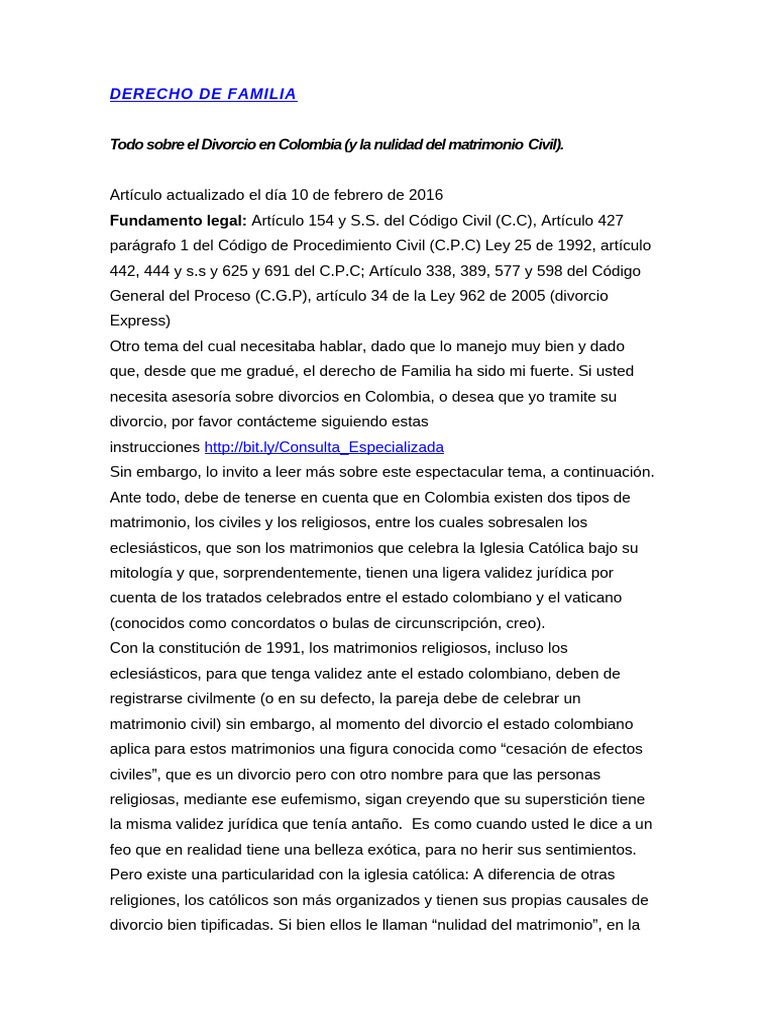 DERECHO DE FAMILIA

Todo sobre el Divorcio en Colombia (y la nulidad del matrimonio Civil).

Artículo actualizado el día 10 de febrero de 2016

Fundamento legal: Artículo 154 y S.S. del Código Civil (C.C), Artículo 427 parágrafo 1 del Código de Procedimiento Civil (C.P.C) Ley 25 de 1992, artículo 442, 444 y s.s y 625 y 691 del C.P.C; Artículo 338, 389, 577 y 598 del Código General del Proceso (C.G.P), artículo 34 de la Ley 962 de 2005 (divorcio Express)

Otro tema del cual necesitaba hablar, dado que lo manejo muy bien y dado que, desde que me gradué, el derecho de Familia ha sido mi fuerte. Si usted necesita asesoría sobre divorcios en Colombia, o desea que yo tramite su divorcio, por favor contácteme siguiendo estas instrucciones http://bit.ly/Consulta_Especializada

Sin embargo, lo invito a leer más sobre este espectacular tema, a continuación.

Ante todo, debe de tenerse en cuenta que en Colombia existen dos tipos de matrimonio, los civiles y los religiosos, entre los cuales sobresalen los eclesiásticos, que son los matrimonios que celebra la Iglesia Católica bajo su mitología y que, sorprendentemente, tienen una ligera validez jurídica por cuenta de los tratados celebrados entre el estado colombiano y el vaticano (conocidos como concordatos o bulas de circunscripción, creo).

Con la constitución de 1991, los matrimonios religiosos, incluso los eclesiásticos, para que tenga validez ante el estado colombiano, deben de registrarse civilmente (o en su defecto, la pareja debe de celebrar un matrimonio civil) sin embargo, al momento del divorcio el estado colombiano aplica para estos matrimonios una figura conocida como "cesación de efectos civiles", que es un divorcio pero con otro nombre para que las personas religiosas, mediante ese eufemismo, sigan creyendo que su superstición tiene la misma validez jurídica que tenía antaño. Es como cuando usted le dice a un feo que en realidad tiene una belleza exótica, para no herir sus sentimientos.

Pero existe una particularidad con la iglesia católica: A diferencia de otras religiones, los católicos son más organizados y tienen sus propias causales de divorcio bien tipificadas. Si bien ellos le llaman "nulidad del matrimonio", en la